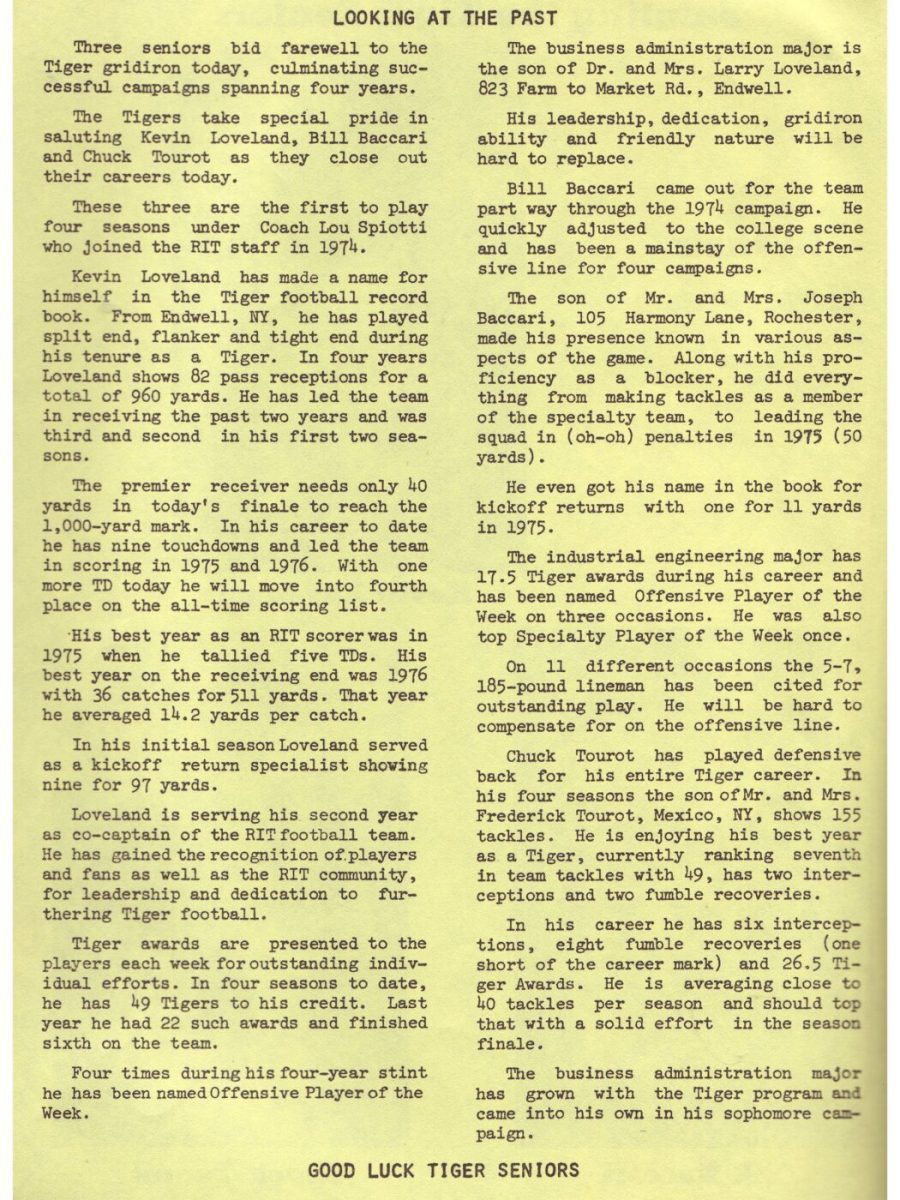 LOOKING AT THE PAST

Three seniors bid farewell to the Tiger gridiron today, culminating successful campaigns spanning four years.

The Tigers take special pride in saluting Kevin Loveland, Bill Baccari and Chuck Tourot as they close out their careers today.

These three are the first to play four seasons under Coach Lou Spiotti who joined the RIT staff in 1974.

Kevin Loveland has made a name for himself in the Tiger football record book. From Endwell, NY, he has played split end, flanker and tight end during his tenure as a Tiger. In four years Loveland shows 82 pass receptions for a total of 960 yards. He has led the team in receiving the past two years and was third and second in his first two seasons.

The premier receiver needs only 40 yards in today's finale to reach the 1,000-yard mark. In his career to date he has nine touchdowns and led the team in scoring in 1975 and 1976. With one more TD today he will move into fourth place on the all-time scoring list.

His best year as an RIT scorer was in 1975 when he tallied five TDs. His best year on the receiving end was 1976 with 36 catches for 511 yards. That year he averaged 14.2 yards per catch.

In his initial season Loveland served as a kickoff return specialist showing nine for 97 yards.

Loveland is serving his second year as co-captain of the RIT football team. He has gained the recognition of players and fans as well as the RIT community, for leadership and dedication to furthering Tiger football.

Tiger awards are presented to the players each week for outstanding individual efforts. In four seasons to date, he has 49 Tigers to his credit. Last year he had 22 such awards and finished sixth on the team.

Four times during his four-year stint he has been named Offensive Player of the Week.

The business administration major is the son of Dr. and Mrs. Larry Loveland, 823 Farm to Market Rd., Endwell.

His leadership, dedication, gridiron ability and friendly nature will be hard to replace.

Bill Baccari came out for the team part way through the 1974 campaign. He quickly adjusted to the college scene and has been a mainstay of the offensive line for four campaigns.

The son of Mr. and Mrs. Joseph Baccari, 105 Harmony Lane, Rochester, made his presence known in various aspects of the game. Along with his proficiency as a blocker, he did everything from making tackles as a member of the specialty team, to leading the squad in (oh-oh) penalties in 1975 (50 yards).

He even got his name in the book for kickoff returns with one for 11 yards in 1975.

The industrial engineering major has 17.5 Tiger awards during his career and has been named Offensive Player of the Week on three occasions. He was also top Specialty Player of the Week once.

On 11 different occasions the 5-7, 185-pound lineman has been cited for outstanding play. He will be hard to compensate for on the offensive line.

Chuck Tourot has played defensive back for his entire Tiger career. In his four seasons the son of Mr. and Mrs. Frederick Tourot, Mexico, NY, shows 155 tackles. He is enjoying his best year as a Tiger, currently ranking seventh in team tackles with 49, has two interceptions and two fumble recoveries.

In his career he has six interceptions, eight fumble recoveries (one short of the career mark) and 26.5 Tiger Awards. He is averaging close to 40 tackles per season and should top that with a solid effort in the season finale.

The business administration major has grown with the Tiger program and came into his own in his sophomore campaign.

GOOD LUCK TIGER SENIORS